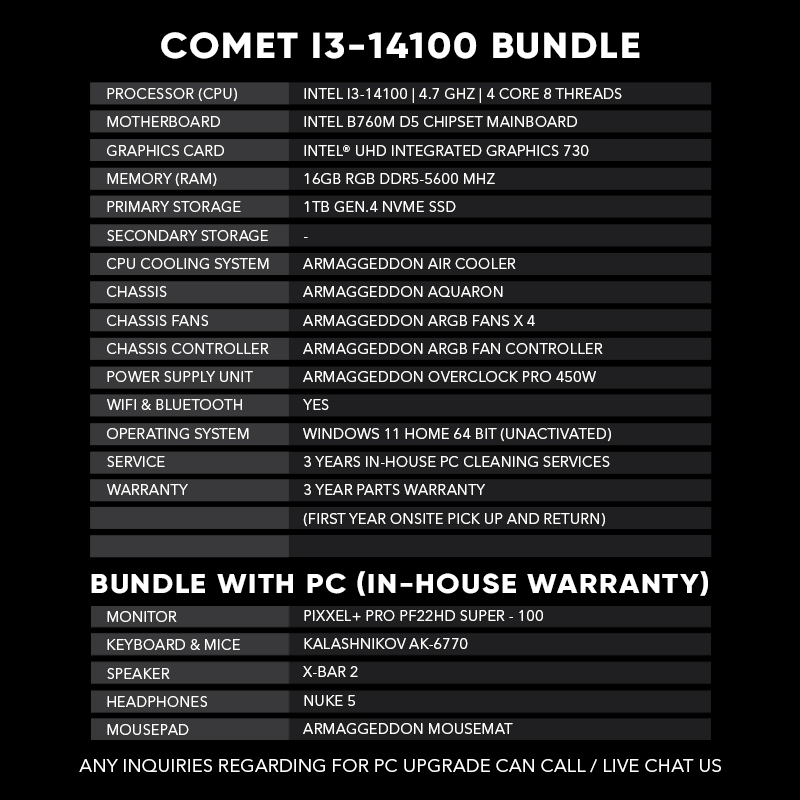 COMET I3-14100 BUNDLE

| | |
|---|---|
| PROCESSOR (CPU) | INTEL I3-14100 \| 4.7 GHZ \| 4 CORE 8 THREADS |
| MOTHERBOARD | INTEL B760M D5 CHIPSET MAINBOARD |
| GRAPHICS CARD | INTEL® UHD INTEGRATED GRAPHICS 730 |
| MEMORY (RAM) | 16GB RGB DDR5-5600 MHZ |
| PRIMARY STORAGE | 1TB GEN.4 NVME SSD |
| SECONDARY STORAGE | - |
| CPU COOLING SYSTEM | ARMAGGEDDON AIR COOLER |
| CHASSIS | ARMAGGEDDON AQUARON |
| CHASSIS FANS | ARMAGGEDDON ARGB FANS X 4 |
| CHASSIS CONTROLLER | ARMAGGEDDON ARGB FAN CONTROLLER |
| POWER SUPPLY UNIT | ARMAGGEDDON OVERCLOCK PRO 450W |
| WIFI & BLUETOOTH | YES |
| OPERATING SYSTEM | WINDOWS 11 HOME 64 BIT (UNACTIVATED) |
| SERVICE | 3 YEARS IN-HOUSE PC CLEANING SERVICES |
| WARRANTY | 3 YEAR PARTS WARRANTY |
| | (FIRST YEAR ONSITE PICK UP AND RETURN) |
| | |

BUNDLE WITH PC (IN-HOUSE WARRANTY)

| | |
|---|---|
| MONITOR | PIXXEL+ PRO PF22HD SUPER - 100 |
| KEYBOARD & MICE | KALASHNIKOV AK-6770 |
| SPEAKER | X-BAR 2 |
| HEADPHONES | NUKE 5 |
| MOUSEPAD | ARMAGGEDDON MOUSEMAT |

ANY INQUIRIES REGARDING FOR PC UPGRADE CAN CALL / LIVE CHAT US